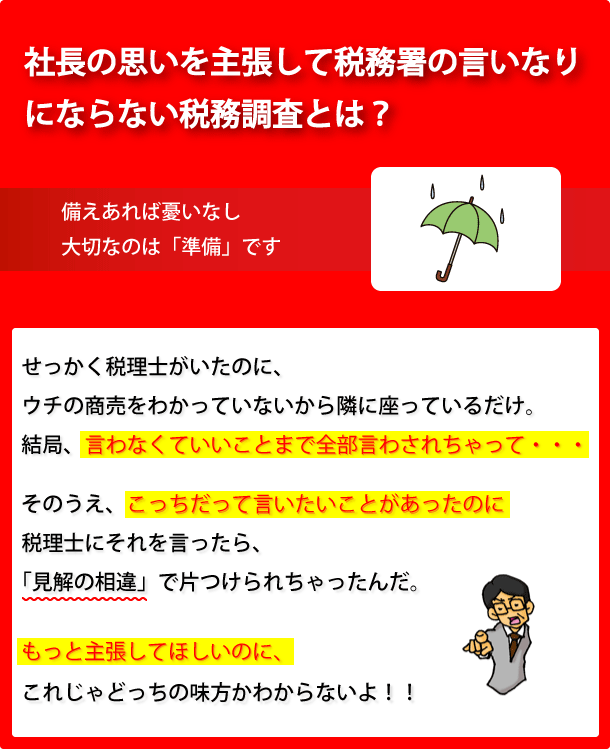 社長の思いを主張して税務署の言いなりにならない税務調査とは？

備えあれば憂いなし
大切なのは「準備」です

せっかく税理士がいたのに、
ウチの商売をわかっていないから隣に座っているだけ。
結局、言わなくていいことまで全部言わされちゃって・・・

そのうえ、こっちだって言いたいことがあったのに
税理士にそれを言ったら、
「見解の相違」で片つけられちゃったんだ。

もっと主張してほしいのに、
これじゃどっちの味方かわからないよ！！